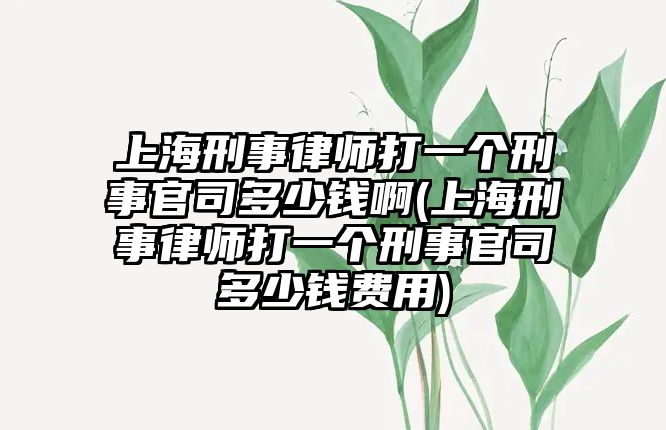 上海刑事律师打一个刑事官司多少钱啊(上海刑事律师打一个刑事官司多少钱费用)